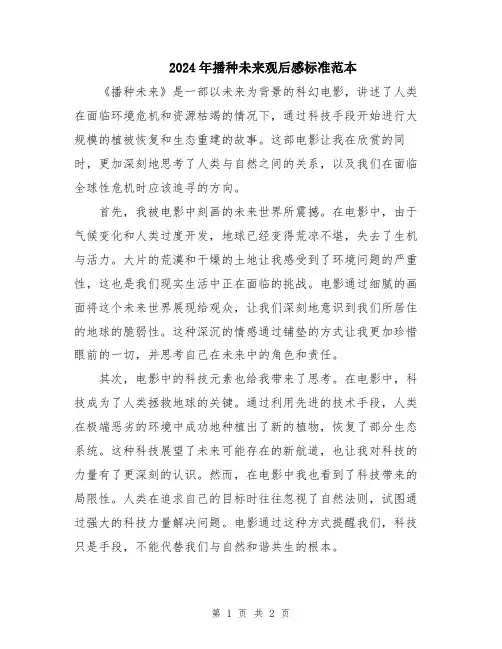 2024年播种未来观后感标准范本

《播种未来》是一部以未来为背景的科幻电影，讲述了人类在面临环境危机和资源枯竭的情况下，通过科技手段开始进行大规模的植被恢复和生态重建的故事。这部电影让我在欣赏的同时，更加深刻地思考了人类与自然之间的关系，以及我们在面临全球性危机时应该追寻的方向。

首先，我被电影中刻画的未来世界所震撼。在电影中，由于气候变化和人类过度开发，地球已经变得荒凉不堪，失去了生机与活力。大片的荒漠和干燥的土地让我感受到了环境问题的严重性，这也是我们现实生活中正在面临的挑战。电影通过细腻的画面将这个未来世界展现给观众，让我们深刻地意识到我们所居住的地球的脆弱性。这种深沉的情感通过铺垫的方式让我更加珍惜眼前的一切，并思考自己在未来中的角色和责任。

其次，电影中的科技元素也给我带来了思考。在电影中，科技成为了人类拯救地球的关键。通过利用先进的技术手段，人类在极端恶劣的环境中成功地种植出了新的植物，恢复了部分生态系统。这种科技展望了未来可能存在的新航道，也让我对科技的力量有了更深刻的认识。然而，在电影中我也看到了科技带来的局限性。人类在追求自己的目标时往往忽视了自然法则，试图通过强大的科技力量解决问题。电影通过这种方式提醒我们，科技只是手段，不能代替我们与自然和谐共生的根本。

第 1 页 共 2 页